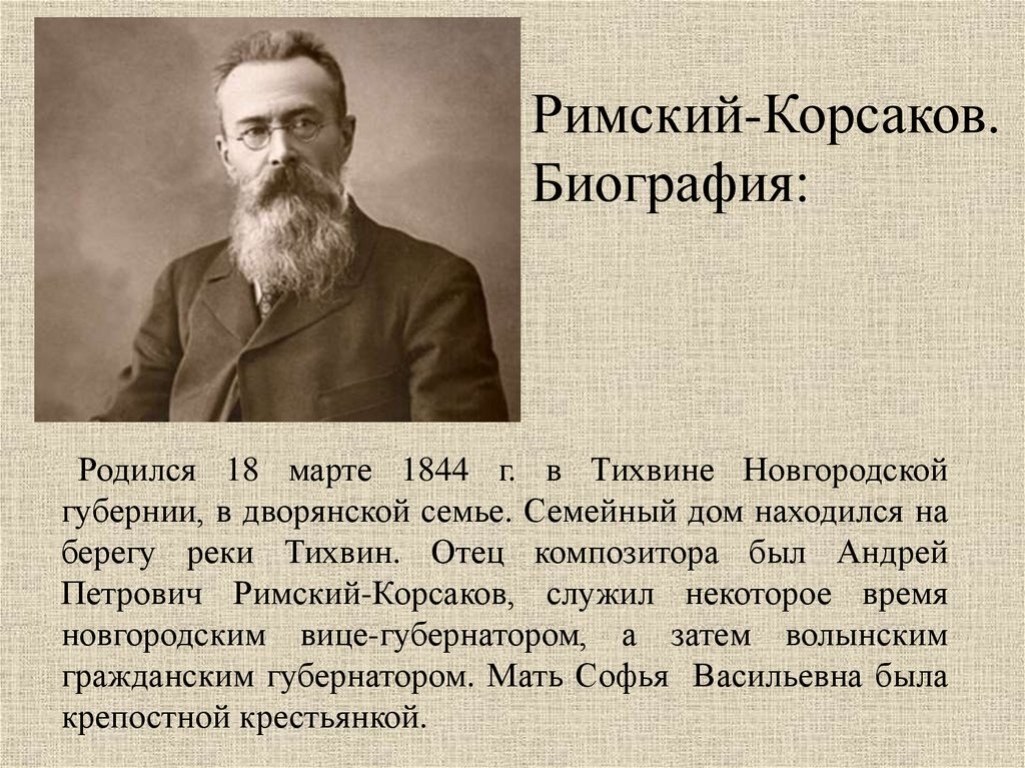 Римский-Корсаков. Биография:

Родился 18 марте 1844 г. в Тихвине Новгородской губернии, в дворянской семье. Семейный дом находился на берегу реки Тихвин. Отец композитора был Андрей Петрович Римский-Корсаков, служил некоторое время новгородским вице-губернатором, а затем волынским гражданским губернатором. Мать Софья Васильевна была крепостной крестьянкой.